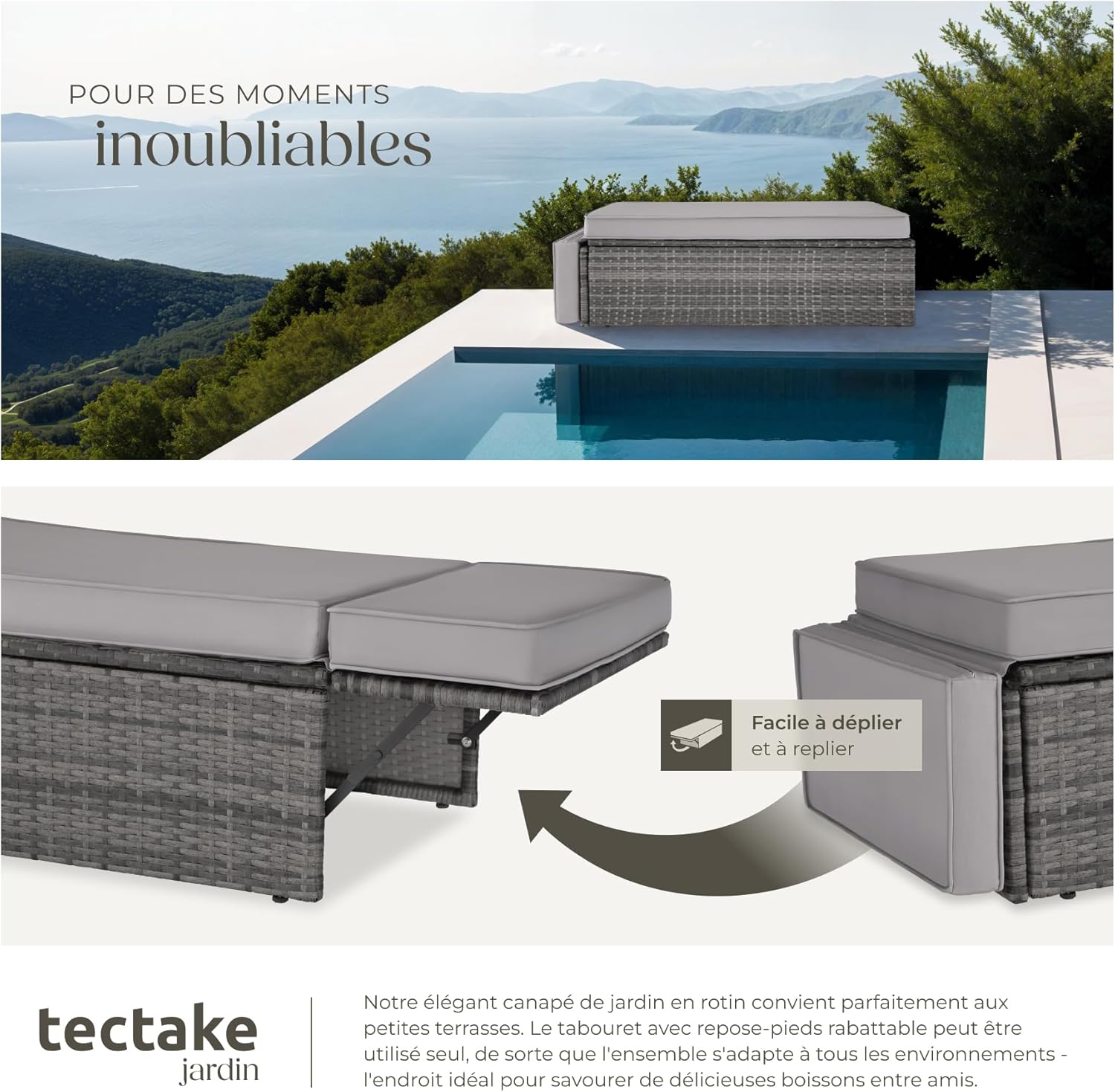 POUR DES MOMENTS
inoubliables

Facile à déplier
et à replier

tectake
jardin

Notre élégant canapé de jardin en rotin convient parfaitement aux petites terrasses. Le tabouret avec repose-pieds rabattable peut être utilisé seul, de sorte que l'ensemble s'adapte à tous les environnements - l'endroit idéal pour savourer de délicieuses boissons entre amis.